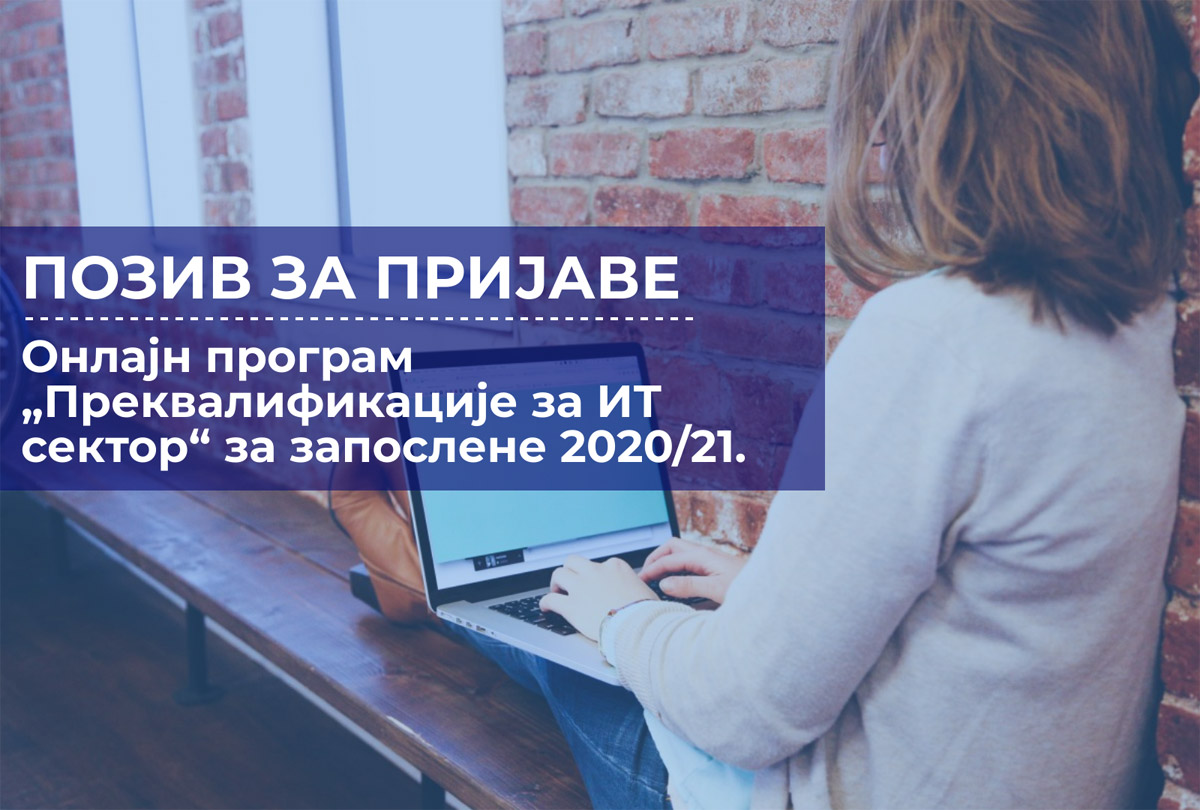 ПОЗИВ ЗА ПРИЈАВЕ

Онлајн програм „Преквалификације за ИТ сектор“ за запослене 2020/21.